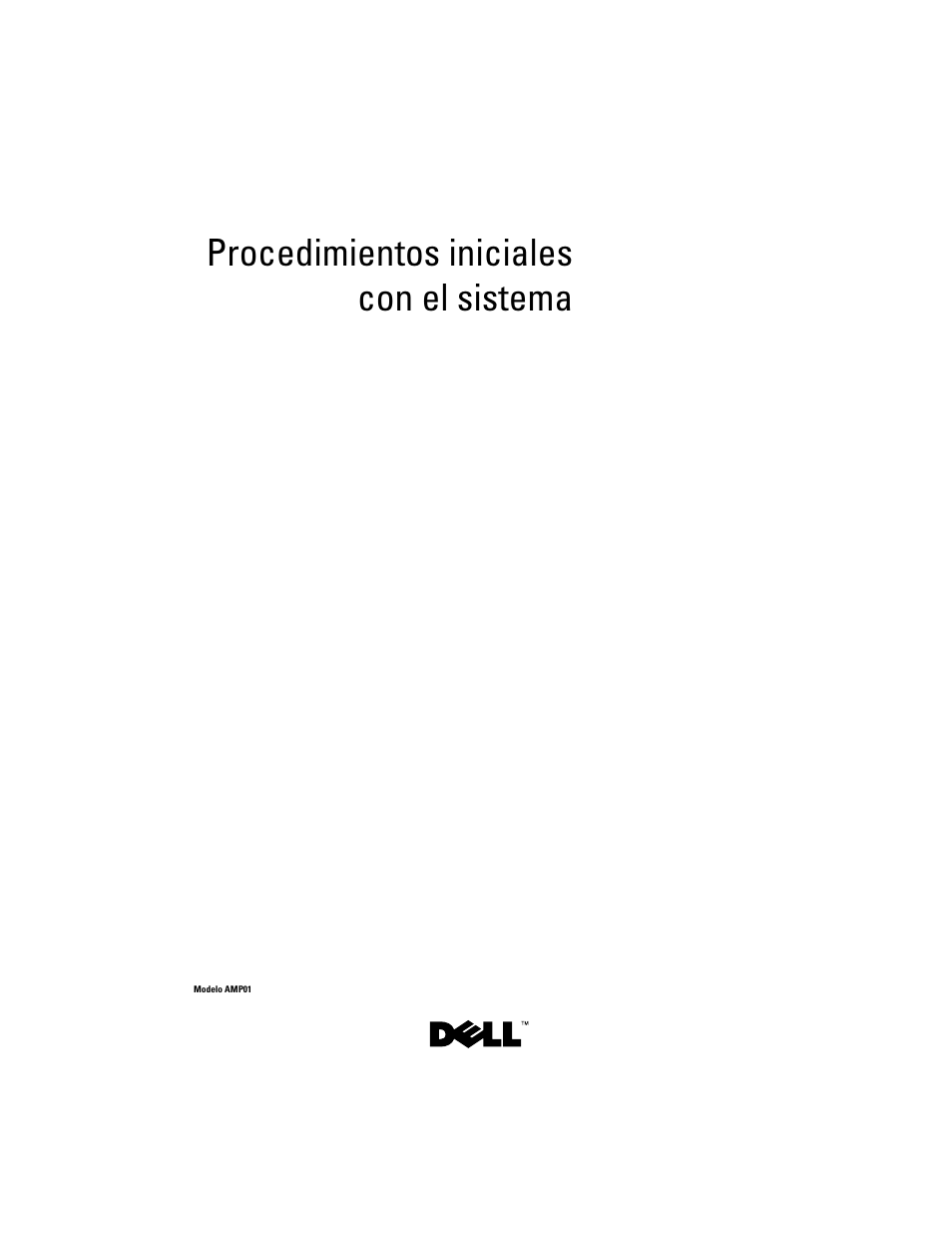 Procedimientos iniciales con el sistema

Modelo AMP01

DELL™